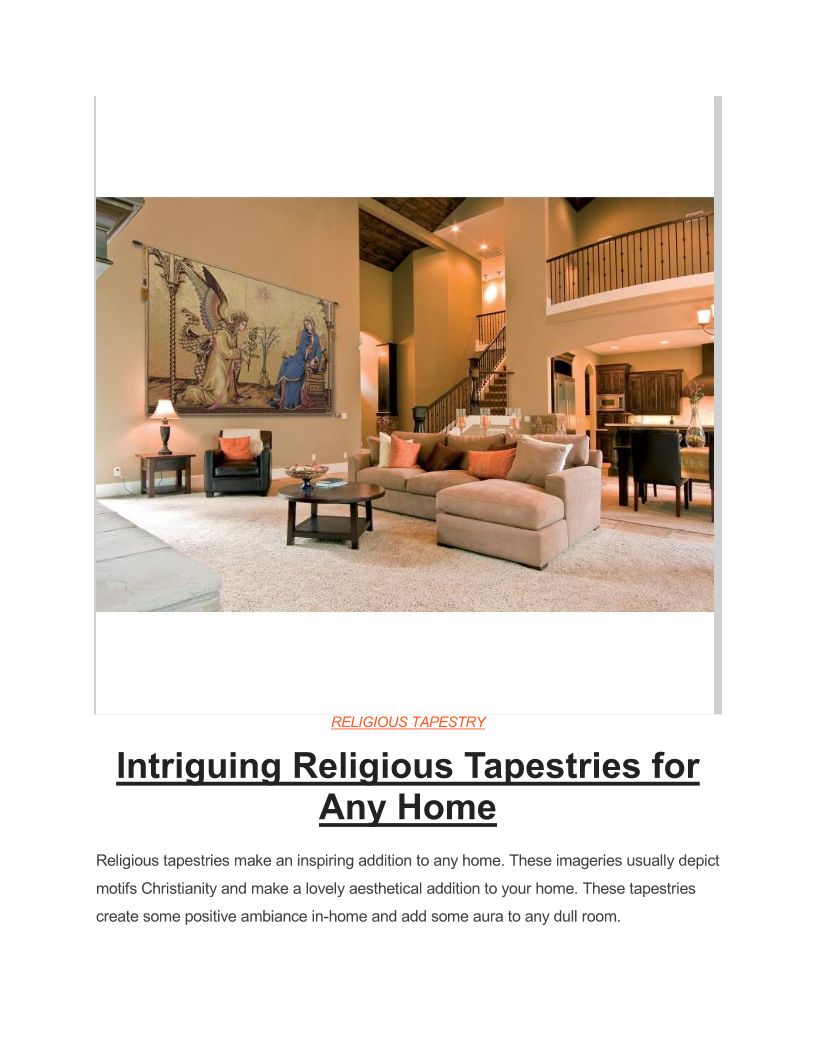 RELIGIOUS TAPESTRY

Intriguing Religious Tapestries for Any Home

Religious tapestries make an inspiring addition to any home. These imageries usually depict motifs Christianity and make a lovely aesthetical addition to your home. These tapestries create some positive ambiance in-home and add some aura to any dull room.